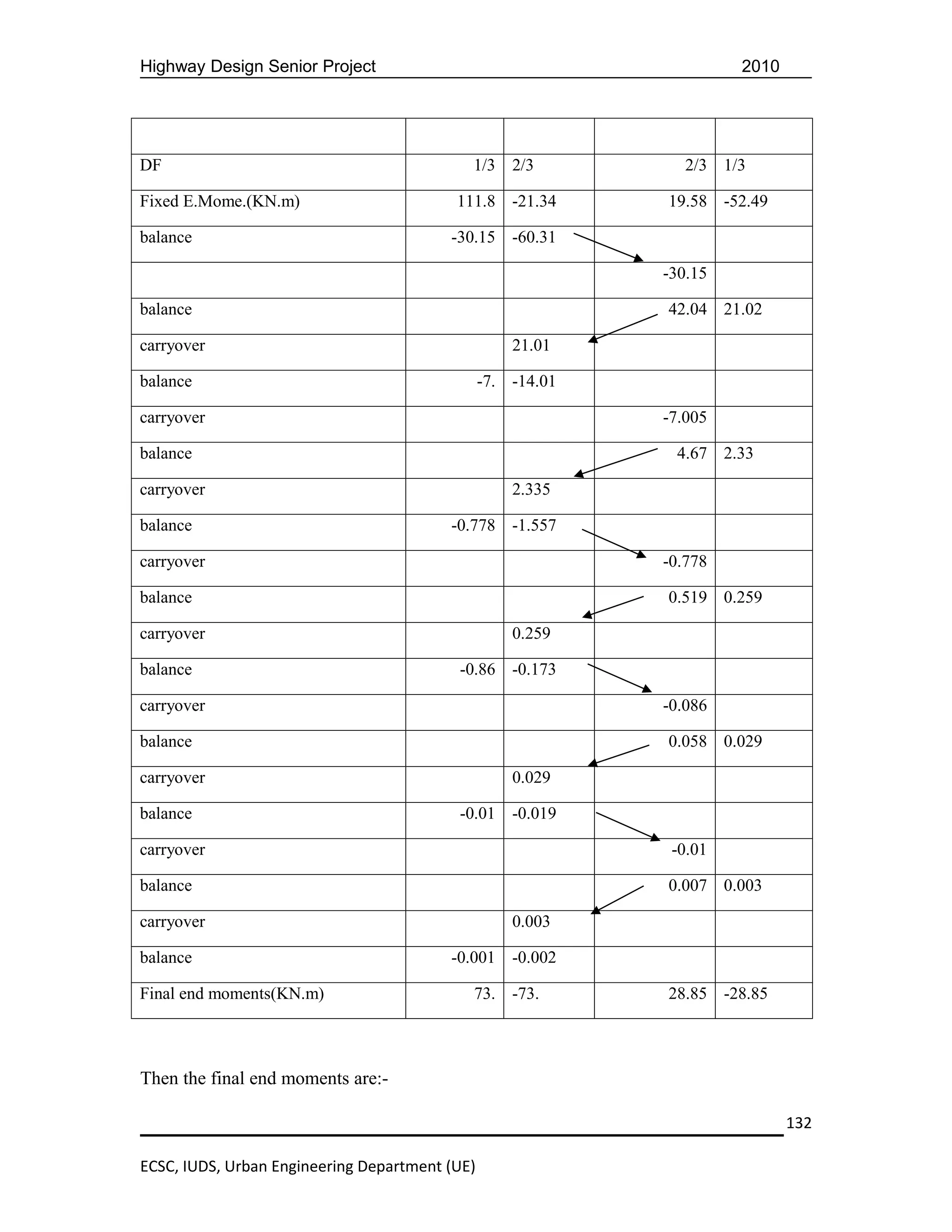 Highway Design Senior Project 2010

| | | | | |
|---|---|---|---|---|
| DF | 1/3 | 2/3 | 2/3 | 1/3 |
| Fixed E.Mome.(KN.m) | 111.8 | -21.34 | 19.58 | -52.49 |
| balance | -30.15 | -60.31 | | |
| | | | -30.15 | |
| balance | | | 42.04 | 21.02 |
| carryover | | 21.01 | | |
| balance | -7. | -14.01 | | |
| carryover | | | -7.005 | |
| balance | | | 4.67 | 2.33 |
| carryover | | 2.335 | | |
| balance | -0.778 | -1.557 | | |
| carryover | | | -0.778 | |
| balance | | | 0.519 | 0.259 |
| carryover | | 0.259 | | |
| balance | -0.86 | -0.173 | | |
| carryover | | | -0.086 | |
| balance | | | 0.058 | 0.029 |
| carryover | | 0.029 | | |
| balance | -0.01 | -0.019 | | |
| carryover | | | -0.01 | |
| balance | | | 0.007 | 0.003 |
| carryover | | 0.003 | | |
| balance | -0.001 | -0.002 | | |
| Final end moments(KN.m) | 73. | -73. | 28.85 | -28.85 |

Then the final end moments are:-

132

ECSC, IUDS, Urban Engineering Department (UE)